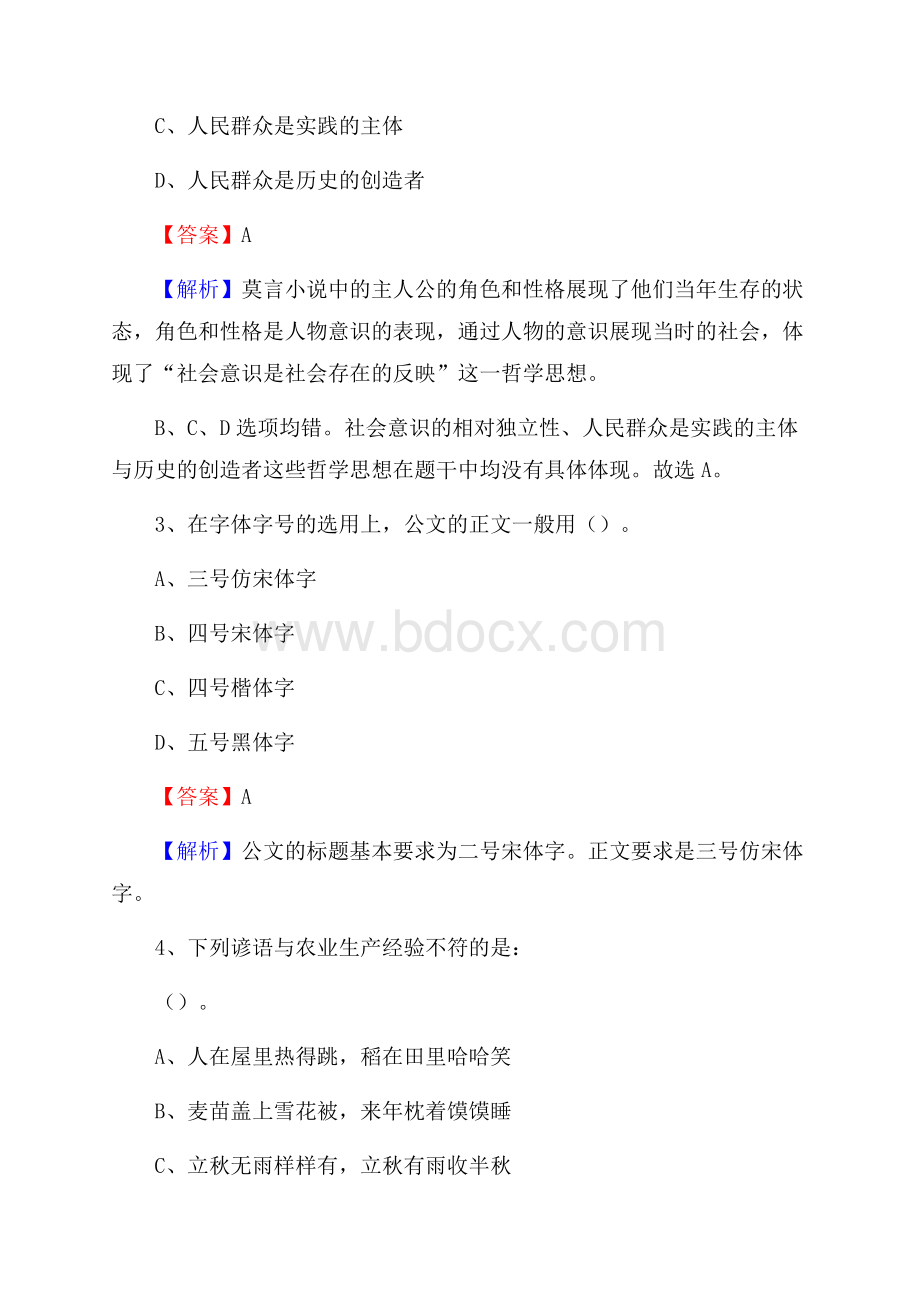 C、人民群众是实践的主体

D、人民群众是历史的创造者

【答案】A

【解析】莫言小说中的主人公的角色和性格展现了他们当年生存的状态，角色和性格是人物意识的表现，通过人物的意识展现当时的社会，体现了“社会意识是社会存在的反映”这一哲学思想。

B、C、D选项均错。社会意识的相对独立性、人民群众是实践的主体与历史的创造者这些哲学思想在题干中均没有具体体现。故选A。

3、在字体字号的选用上，公文的正文一般用（）。

A、三号仿宋体字

B、四号宋体字

www.bdocx.com

C、四号楷体字

D、五号黑体字

【答案】A

【解析】公文的标题基本要求为二号宋体字。正文要求是三号仿宋体字。

4、下列谚语与农业生产经验不符的是：

（）。

A、人在屋里热得跳，稻在田里哈哈笑

B、麦苗盖上雪花被，来年枕着馍馍睡

C、立秋无雨样样有，立秋有雨收半秋